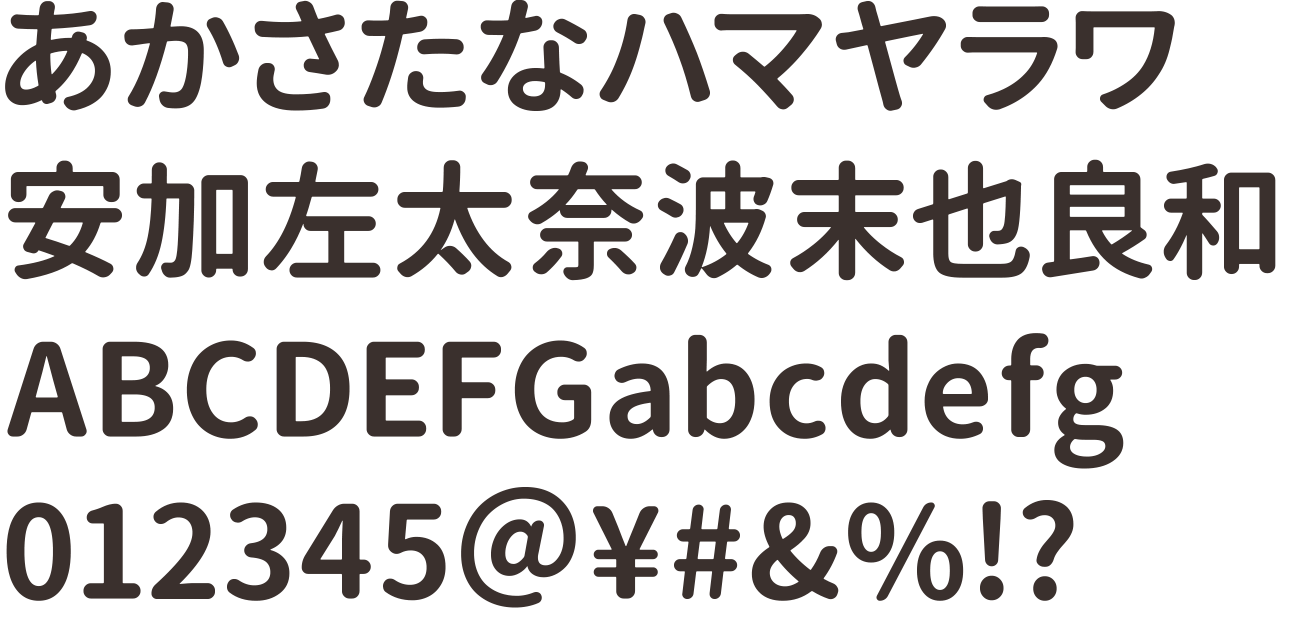 あかさたなハマヤラワ
安加左太奈波末也良和
ABCDEFGabcdefg
012345@¥#&%!?